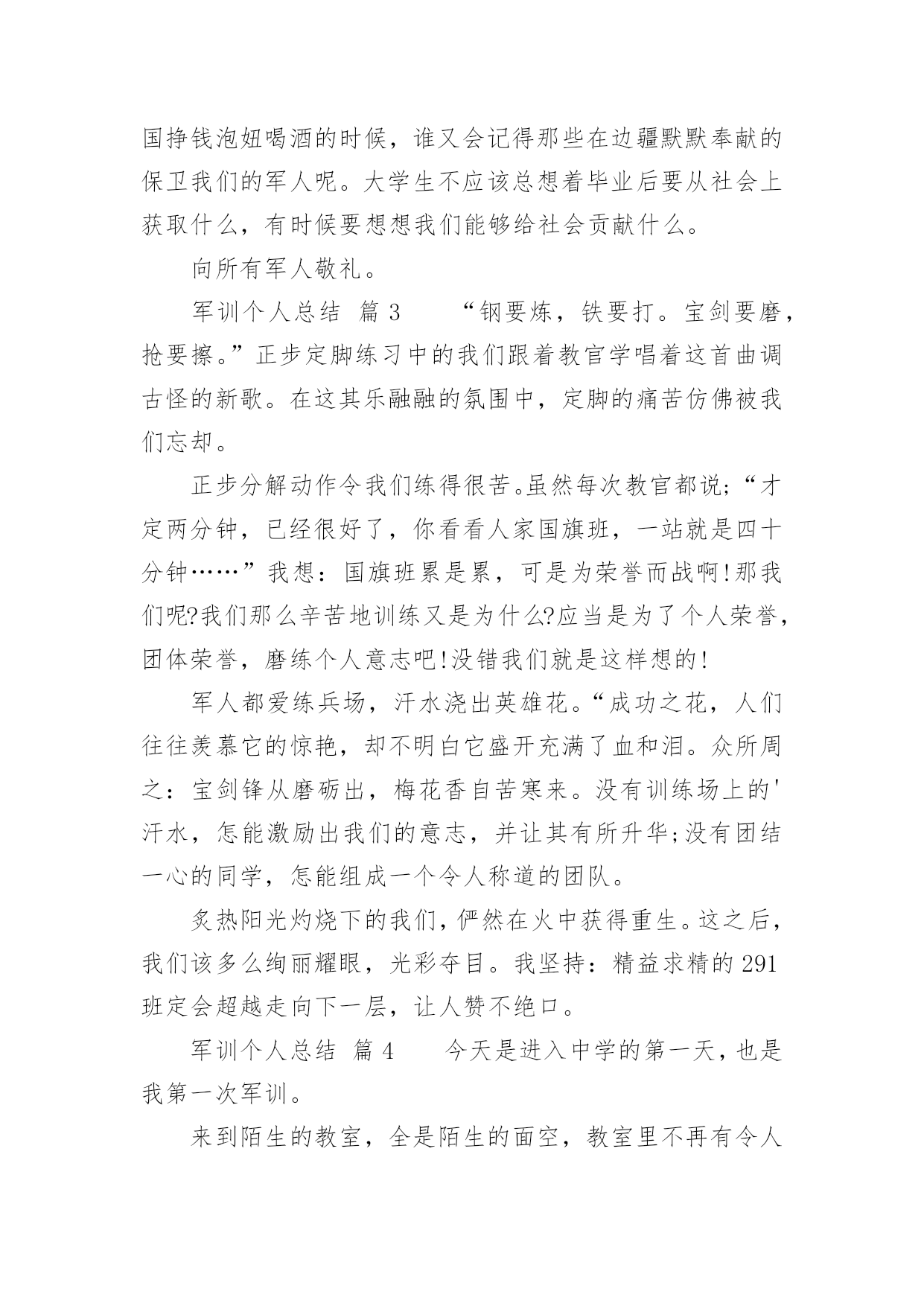 国挣钱泡妞喝酒的时候，谁又会记得那些在边疆默默奉献的保卫我们的军人呢。大学生不应该总想着毕业后要从社会上获取什么，有时候要想想我们能够给社会贡献什么。

向所有军人敬礼。

军训个人总结 篇 3　　“钢要炼，铁要打。宝剑要磨，抢要擦。”正步定脚练习中的我们跟着教官学唱着这首曲调古怪的新歌。在这其乐融融的氛围中，定脚的痛苦仿佛被我们忘却。

正步分解动作令我们练得很苦。虽然每次教官都说;“才定两分钟，已经很好了，你看看人家国旗班，一站就是四十分钟……”我想：国旗班累是累，可是为荣誉而战啊!那我们呢?我们那么辛苦地训练又是为什么?应当是为了个人荣誉，团体荣誉，磨练个人意志吧!没错我们就是这样想的!

军人都爱练兵场，汗水浇出英雄花。“成功之花，人们往往羡慕它的惊艳，却不明白它盛开充满了血和泪。众所周之：宝剑锋从磨砺出，梅花香自苦寒来。没有训练场上的'汗水，怎能激励出我们的意志，并让其有所升华;没有团结一心的同学，怎能组成一个令人称道的团队。

炙热阳光灼烧下的我们，俨然在火中获得重生。这之后，我们该多么绚丽耀眼，光彩夺目。我坚持：精益求精的 291 班定会超越走向下一层，让人赞不绝口。

军训个人总结 篇 4　　今天是进入中学的第一天，也是我第一次军训。

来到陌生的教室，全是陌生的面空，教室里不再有令人